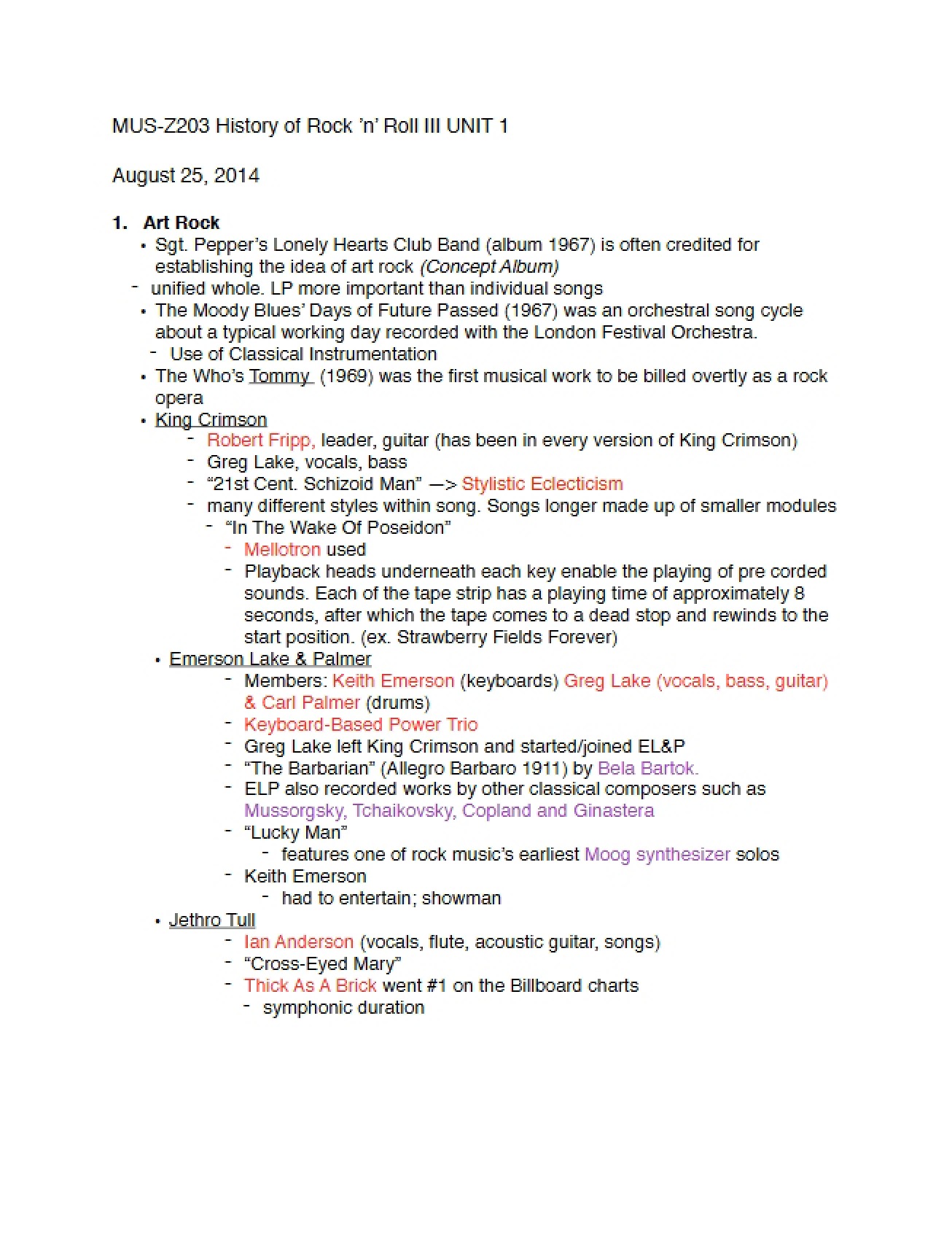 MUS-Z203 History of Rock 'n' Roll III UNIT 1

August 25, 2014

1. Art Rock
• Sgt. Pepper's Lonely Hearts Club Band (album 1967) is often credited for establishing the idea of art rock (Concept Album)
- unified whole. LP more important than individual songs
• The Moody Blues' Days of Future Passed (1967) was an orchestral song cycle about a typical working day recorded with the London Festival Orchestra.
- Use of Classical Instrumentation
• The Who's Tommy (1969) was the first musical work to be billed overtly as a rock opera
• King Crimson
- Robert Fripp, leader, guitar (has been in every version of King Crimson)
- Greg Lake, vocals, bass
- "21st Cent. Schizoid Man" —> Stylistic Eclecticism
- many different styles within song. Songs longer made up of smaller modules
- "In The Wake Of Poseidon"
- Mellotron used
- Playback heads underneath each key enable the playing of pre corded sounds. Each of the tape strip has a playing time of approximately 8 seconds, after which the tape comes to a dead stop and rewinds to the start position. (ex. Strawberry Fields Forever)
• Emerson Lake & Palmer
- Members: Keith Emerson (keyboards) Greg Lake (vocals, bass, guitar) & Carl Palmer (drums)
- Keyboard-Based Power Trio
- Greg Lake left King Crimson and started/joined EL&P
- "The Barbarian" (Allegro Barbaro 1911) by Bela Bartok.
- ELP also recorded works by other classical composers such as Mussorgsky, Tchaikovsky, Copland and Ginastera
- "Lucky Man"
- features one of rock music's earliest Moog synthesizer solos
- Keith Emerson
- had to entertain; showman
• Jethro Tull
- Ian Anderson (vocals, flute, acoustic guitar, songs)
- "Cross-Eyed Mary"
- Thick As A Brick went #1 on the Billboard charts
- symphonic duration